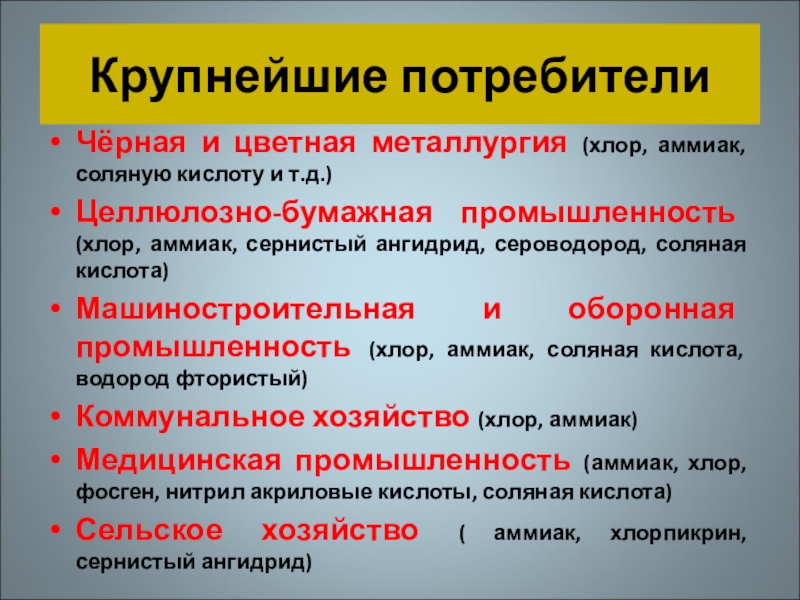 Крупнейшие потребители

• Чёрная и цветная металлургия (хлор, аммиак, соляную кислоту и т.д.)
• Целлюлозно-бумажная промышленность (хлор, аммиак, сернистый ангидрид, сероводород, соляная кислота)
• Машиностроительная и оборонная промышленность (хлор, аммиак, соляная кислота, водород фтористый)
• Коммунальное хозяйство (хлор, аммиак)
• Медицинская промышленность (аммиак, хлор, фосген, нитрил акриловые кислоты, соляная кислота)
• Сельское хозяйство ( аммиак, хлорпикрин, сернистый ангидрид)